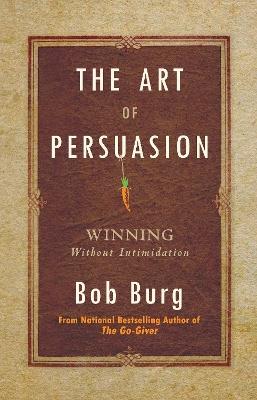 THE ART
OF
PERSUASION

WINNING
Without Intimidation

Bob Burg

From National Bestselling Author of
The Go-Giver